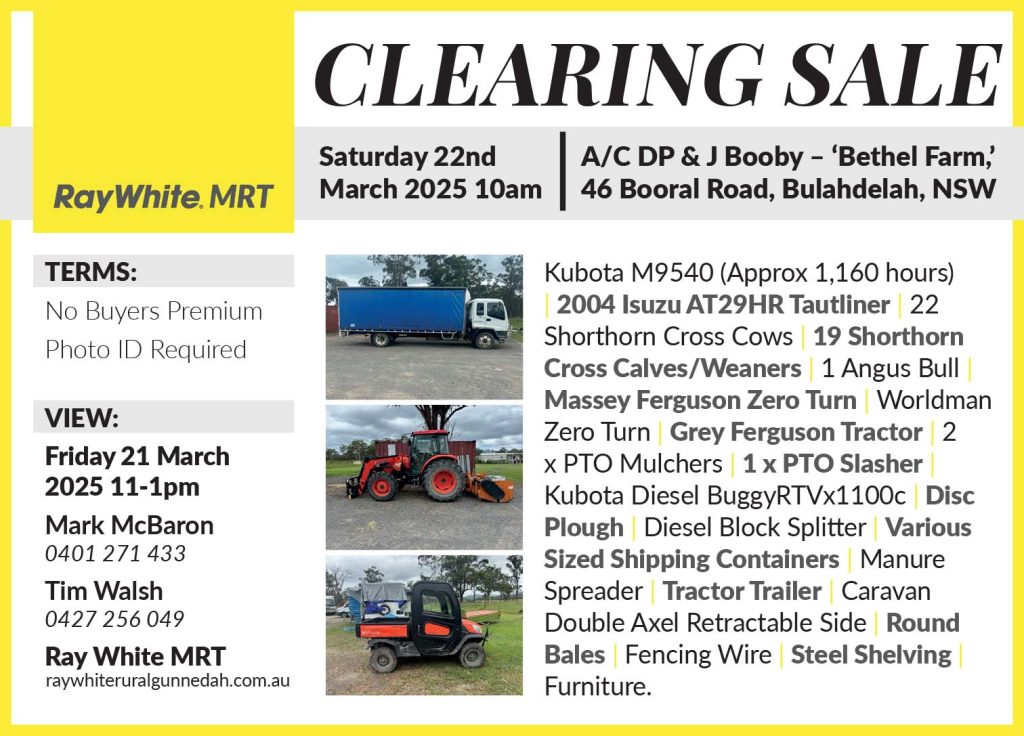 CLEARING SALE

RayWhite. MRT

Saturday 22nd March 2025 10am

A/C DP & J Booby – 'Bethel Farm,' 46 Booral Road, Bulahdelah, NSW

TERMS:
No Buyers Premium
Photo ID Required

VIEW:
Friday 21 March 2025 11-1pm

Mark McBaron
0401 271 433

Tim Walsh
0427 256 049

Ray White MRT
raywhiteruralgunnedah.com.au

Kubota M9540 (Approx 1,160 hours) | 2004 Isuzu AT29HR Tautliner | 22 Shorthorn Cross Cows | 19 Shorthorn Cross Calves/Weaners | 1 Angus Bull | Massey Ferguson Zero Turn | Worldman Zero Turn | Grey Ferguson Tractor | 2 x PTO Mulchers | 1 x PTO Slasher | Kubota Diesel BuggyRTVx1100c | Disc Plough | Diesel Block Splitter | Various Sized Shipping Containers | Manure Spreader | Tractor Trailer | Caravan Double Axel Retractable Side | Round Bales | Fencing Wire | Steel Shelving | Furniture.